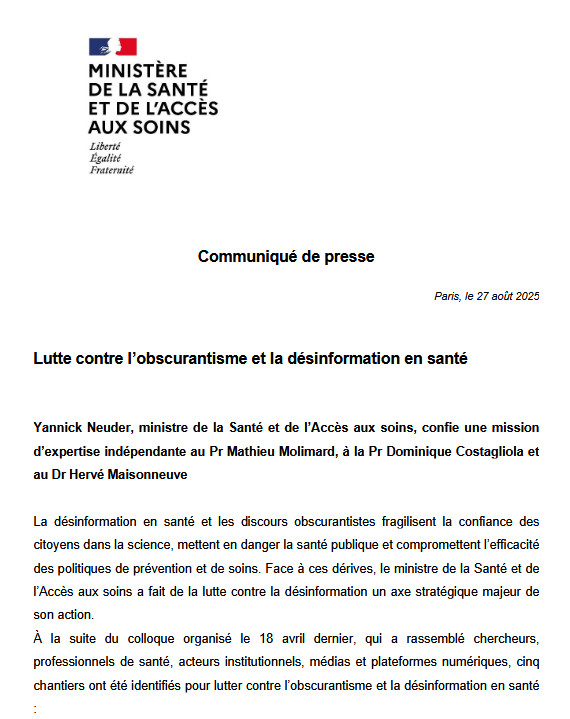 MINISTÈRE
DE LA SANTÉ
ET DE L'ACCÈS
AUX SOINS

Liberté
Égalité
Fraternité

Communiqué de presse

Paris, le 27 août 2025

Lutte contre l'obscurantisme et la désinformation en santé

Yannick Neuder, ministre de la Santé et de l'Accès aux soins, confie une mission d'expertise indépendante au Pr Mathieu Molimard, à la Pr Dominique Costagliola et au Dr Hervé Maisonneuve

La désinformation en santé et les discours obscurantistes fragilisent la confiance des citoyens dans la science, mettent en danger la santé publique et compromettent l'efficacité des politiques de prévention et de soins. Face à ces dérives, le ministre de la Santé et de l'Accès aux soins a fait de la lutte contre la désinformation un axe stratégique majeur de son action.

À la suite du colloque organisé le 18 avril dernier, qui a rassemblé chercheurs, professionnels de santé, acteurs institutionnels, médias et plateformes numériques, cinq chantiers ont été identifiés pour lutter contre l'obscurantisme et la désinformation en santé :